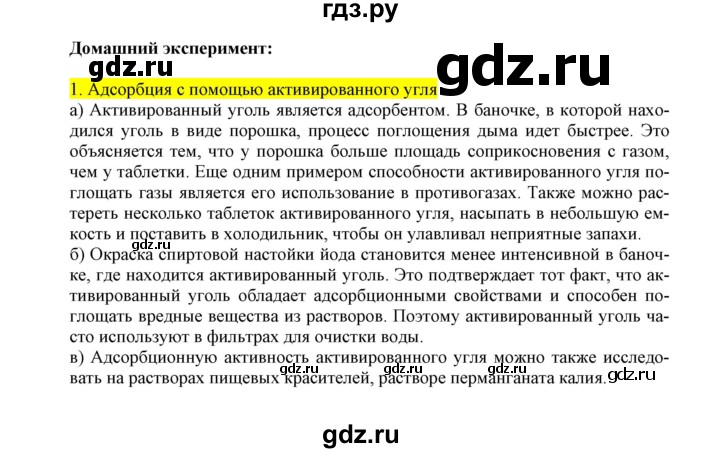 гдз.ру

Домашний эксперимент:

gdz.ru

gdz.ru

1. Адсорбция с помощью активированного угля

а) Активированный уголь является адсорбентом. В баночке, в которой находился уголь в виде порошка, процесс поглощения дыма идет быстрее. Это объясняется тем, что у порошка больше площадь соприкосновения с газом, чем у таблетки. Еще одним примером способности активированного угля поглощать газы является его использование в противогазах. Также можно растереть несколько таблеток активированного угля, насыпать в небольшую емкость и поставить в холодильник, чтобы он улавливал неприятные запахи.

gdz.ru

б) Окраска спиртовой настойки йода становится менее интенсивной в баночке, где находится активированный уголь. Это подтверждает тот факт, что активированный уголь обладает адсорбционными свойствами и способен поглощать вредные вещества из растворов. Поэтому активированный уголь часто используют в фильтрах для очистки воды.

в) Адсорбционную активность активированного угля можно также исследовать на растворах пищевых красителей, растворе перманганата калия.

gdz.ru gdz.ru gdz.ru gdz.ru

gdz.ru